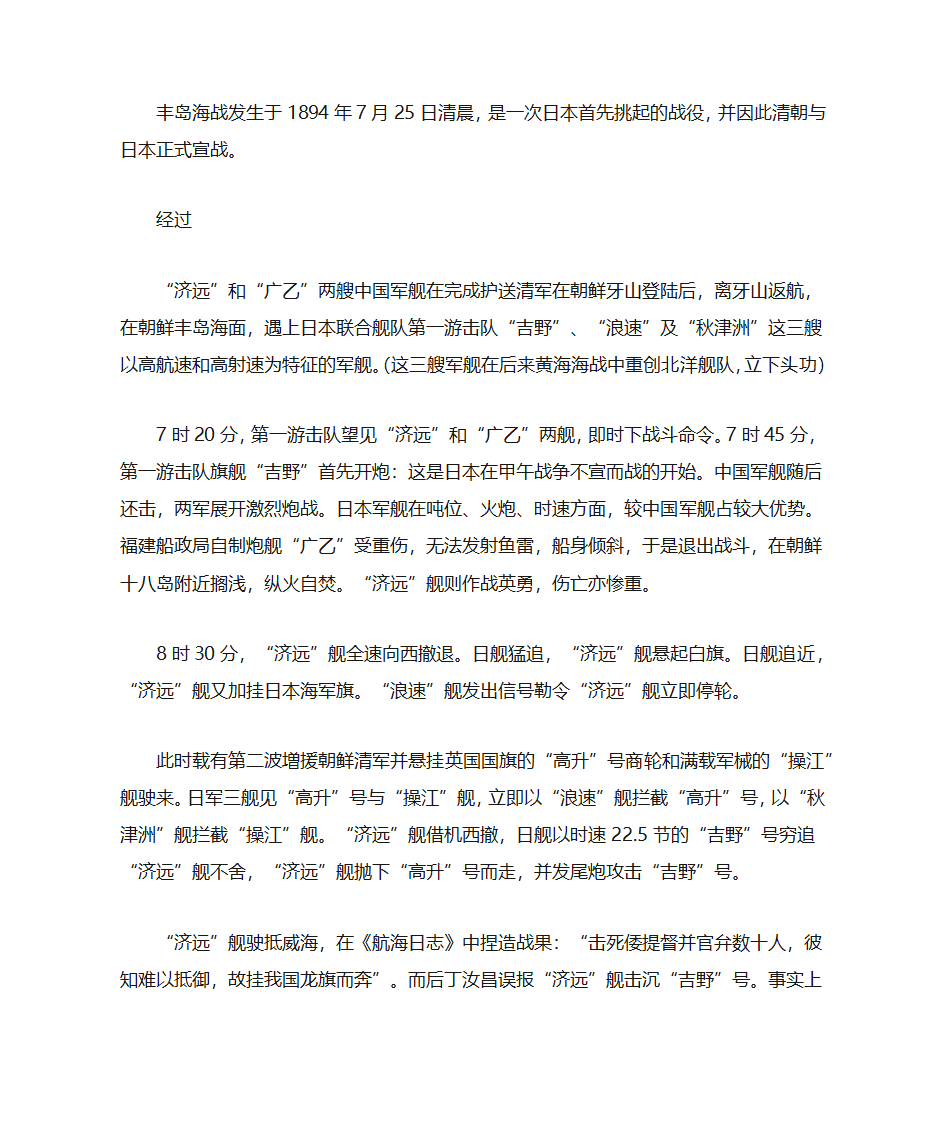 丰岛海战发生于 1894 年 7 月 25 日清晨，是一次日本首先挑起的战役，并因此清朝与日本正式宣战。

经过

“济远”和“广乙”两艘中国军舰在完成护送清军在朝鲜牙山登陆后，离牙山返航，在朝鲜丰岛海面，遇上日本联合舰队第一游击队“吉野”、“浪速”及“秋津洲”这三艘以高航速和高射速为特征的军舰。(这三艘军舰在后来黄海海战中重创北洋舰队，立下头功)

7 时 20 分，第一游击队望见“济远”和“广乙”两舰，即时下战斗命令。7 时 45 分，第一游击队旗舰“吉野”首先开炮：这是日本在甲午战争不宣而战的开始。中国军舰随后还击，两军展开激烈炮战。日本军舰在吨位、火炮、时速方面，较中国军舰占较大优势。福建船政局自制炮舰“广乙”受重伤，无法发射鱼雷，船身倾斜，于是退出战斗，在朝鲜十八岛附近搁浅，纵火自焚。“济远”舰则作战英勇，伤亡亦惨重。

8 时 30 分，“济远”舰全速向西撤退。日舰猛追，“济远”舰悬起白旗。日舰追近，“济远”舰又加挂日本海军旗。“浪速”舰发出信号勒令“济远”舰立即停轮。

此时载有第二波增援朝鲜清军并悬挂英国国旗的“高升”号商轮和满载军械的“操江”舰驶来。日军三舰见“高升”号与“操江”舰，立即以“浪速”舰拦截“高升”号，以“秋津洲”舰拦截“操江”舰。“济远”舰借机西撤，日舰以时速 22.5 节的“吉野”号穷追“济远”舰不舍，“济远”舰抛下“高升”号而走，并发尾炮攻击“吉野”号。

“济远”舰驶抵威海，在《航海日志》中捏造战果：“击死倭提督并官弁数十人，彼知难以抵御，故挂我国龙旗而奔”。而后丁汝昌误报“济远”舰击沉“吉野”号。事实上